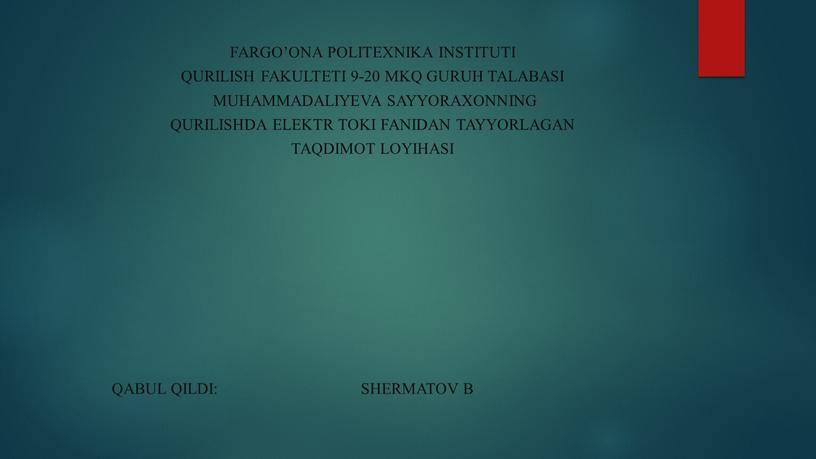 FARGO’ONA POLITEXNIKA INSTITUTI
QURILISH FAKULTETI 9-20 MKQ GURUH TALABASI
MUHAMMADALIYEVA SAYYORAXONNING
QURILISHDA ELEKTR TOKI FANIDAN TAYYORLAGAN
TAQDIMOT LOYIHASI

QABUL QILDI: SHERMATOV B